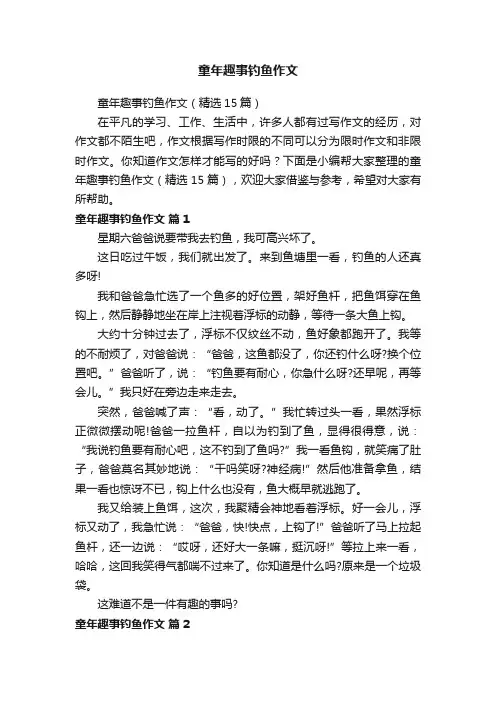 童年趣事钓鱼作文

童年趣事钓鱼作文（精选15篇）

在平凡的学习、工作、生活中，许多人都有过写作文的经历，对作文都不陌生吧，作文根据写作时限的不同可以分为限时作文和非限时作文。你知道作文怎样才能写的好吗？下面是小编帮大家整理的童年趣事钓鱼作文（精选15篇），欢迎大家借鉴与参考，希望对大家有所帮助。

童年趣事钓鱼作文 篇1

星期六爸爸说要带我去钓鱼，我可高兴坏了。

这日吃过午饭，我们就出发了。来到鱼塘里一看，钓鱼的人还真多呀!

我和爸爸急忙选了一个鱼多的好位置，架好鱼杆，把鱼饵穿在鱼钩上，然后静静地坐在岸上注视着浮标的动静，等待一条大鱼上钩。

大约十分钟过去了，浮标不仅纹丝不动，鱼好象都跑开了。我等的不耐烦了，对爸爸说：“爸爸，这鱼都没了，你还钓什么呀?换个位置吧。”爸爸听了，说：“钓鱼要有耐心，你急什么呀?还早呢，再等会儿。”我只好在旁边走来走去。

突然，爸爸喊了声：“看，动了。”我忙转过头一看，果然浮标正微微摆动呢!爸爸一拉鱼杆，自以为钓到了鱼，显得很得意，说：“我说钓鱼要有耐心吧，这不钓到了鱼吗?”我一看鱼钩，就笑痛了肚子，爸爸莫名其妙地说：“干吗笑呀?神经病!”然后他准备拿鱼，结果一看也惊讶不已，钩上什么也没有，鱼大概早就逃跑了。

我又给装上鱼饵，这次，我聚精会神地看着浮标。好一会儿，浮标又动了，我急忙说：“爸爸，快!快点，上钩了!”爸爸听了马上拉起鱼杆，还一边说：“哎呀，还好大一条嘛，挺沉呀!”等拉上来一看，哈哈，这回我笑得气都喘不过来了。你知道是什么吗?原来是一个垃圾袋。

这难道不是一件有趣的事吗?

童年趣事钓鱼作文 篇2